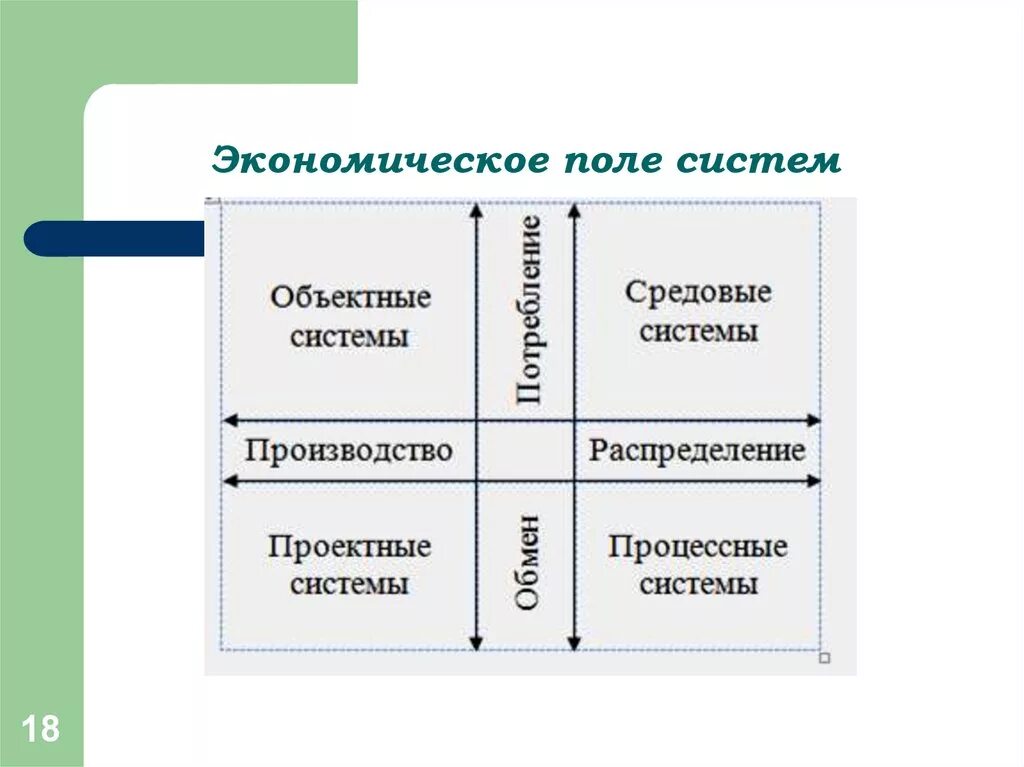 Экономическое поле систем

Объектные системы

Потребление

Средовые системы

Производство

Распределение

Проектные системы

Обмен

Процессные системы

18